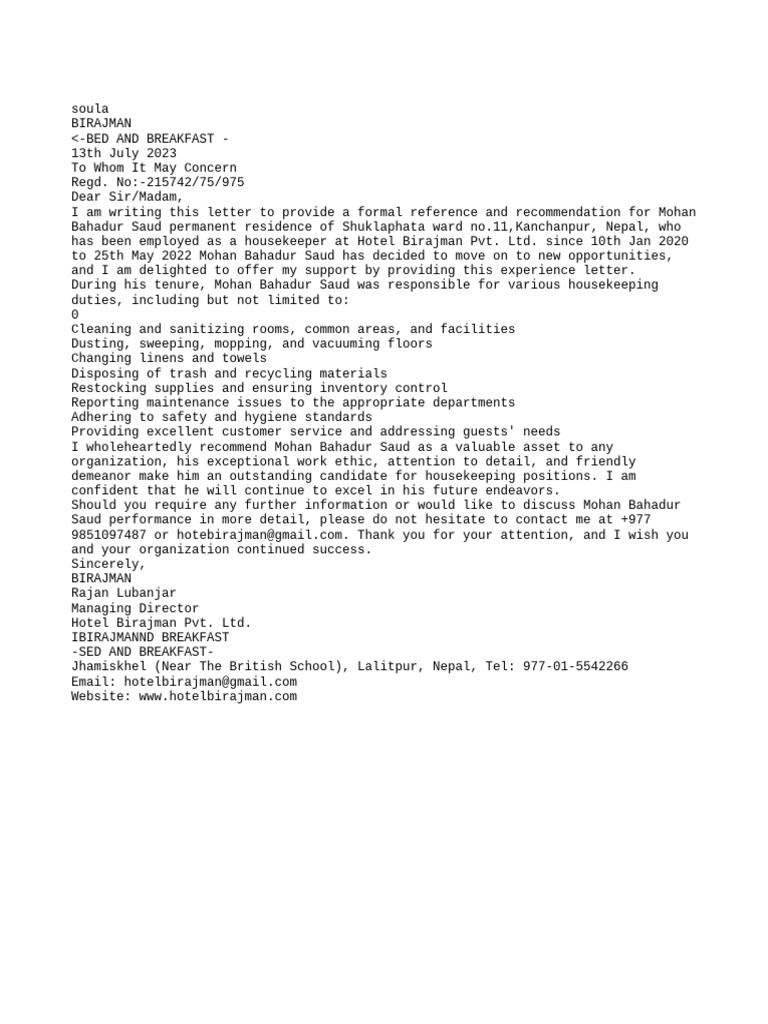 soula
BIRAJMAN
<-BED AND BREAKFAST -
13th July 2023
To Whom It May Concern
Regd. No:-215742/75/975
Dear Sir/Madam,
I am writing this letter to provide a formal reference and recommendation for Mohan Bahadur Saud permanent residence of Shuklaphata ward no.11,Kanchanpur, Nepal, who has been employed as a housekeeper at Hotel Birajman Pvt. Ltd. since 10th Jan 2020 to 25th May 2022 Mohan Bahadur Saud has decided to move on to new opportunities, and I am delighted to offer my support by providing this experience letter.
During his tenure, Mohan Bahadur Saud was responsible for various housekeeping duties, including but not limited to:
0
Cleaning and sanitizing rooms, common areas, and facilities
Dusting, sweeping, mopping, and vacuuming floors
Changing linens and towels
Disposing of trash and recycling materials
Restocking supplies and ensuring inventory control
Reporting maintenance issues to the appropriate departments
Adhering to safety and hygiene standards
Providing excellent customer service and addressing guests' needs
I wholeheartedly recommend Mohan Bahadur Saud as a valuable asset to any organization, his exceptional work ethic, attention to detail, and friendly demeanor make him an outstanding candidate for housekeeping positions. I am confident that he will continue to excel in his future endeavors.
Should you require any further information or would like to discuss Mohan Bahadur Saud performance in more detail, please do not hesitate to contact me at +977 9851097487 or hotebirajman@gmail.com. Thank you for your attention, and I wish you and your organization continued success.
Sincerely,
BIRAJMAN
Rajan Lubanjar
Managing Director
Hotel Birajman Pvt. Ltd.
IBIRAJMANND BREAKFAST
-SED AND BREAKFAST-
Jhamiskhel (Near The British School), Lalitpur, Nepal, Tel: 977-01-5542266
Email: hotelbirajman@gmail.com
Website: www.hotelbirajman.com